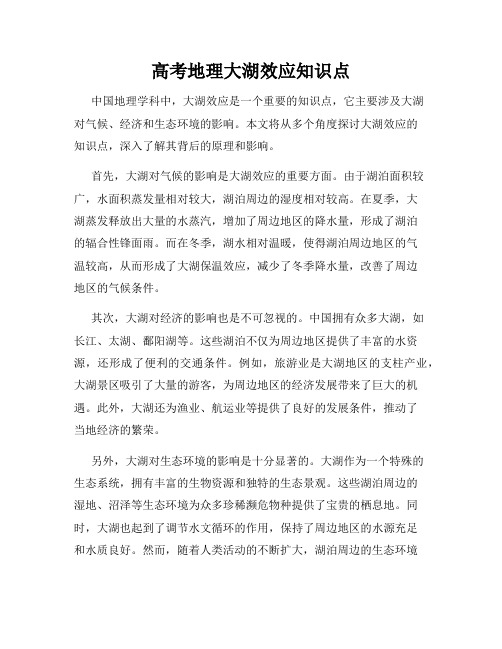 高考地理大湖效应知识点

中国地理学科中，大湖效应是一个重要的知识点，它主要涉及大湖对气候、经济和生态环境的影响。本文将从多个角度探讨大湖效应的知识点，深入了解其背后的原理和影响。

首先，大湖对气候的影响是大湖效应的重要方面。由于湖泊面积较广，水面积蒸发量相对较大，湖泊周边的湿度相对较高。在夏季，大湖蒸发释放出大量的水蒸汽，增加了周边地区的降水量，形成了湖泊的辐合性锋面雨。而在冬季，湖水相对温暖，使得湖泊周边地区的气温较高，从而形成了大湖保温效应，减少了冬季降水量，改善了周边地区的气候条件。

其次，大湖对经济的影响也是不可忽视的。中国拥有众多大湖，如长江、太湖、鄱阳湖等。这些湖泊不仅为周边地区提供了丰富的水资源，还形成了便利的交通条件。例如，旅游业是大湖地区的支柱产业，大湖景区吸引了大量的游客，为周边地区的经济发展带来了巨大的机遇。此外，大湖还为渔业、航运业等提供了良好的发展条件，推动了当地经济的繁荣。

另外，大湖对生态环境的影响是十分显著的。大湖作为一个特殊的生态系统，拥有丰富的生物资源和独特的生态景观。这些湖泊周边的湿地、沼泽等生态环境为众多珍稀濒危物种提供了宝贵的栖息地。同时，大湖也起到了调节水文循环的作用，保持了周边地区的水源充足和水质良好。然而，随着人类活动的不断扩大，湖泊周边的生态环境